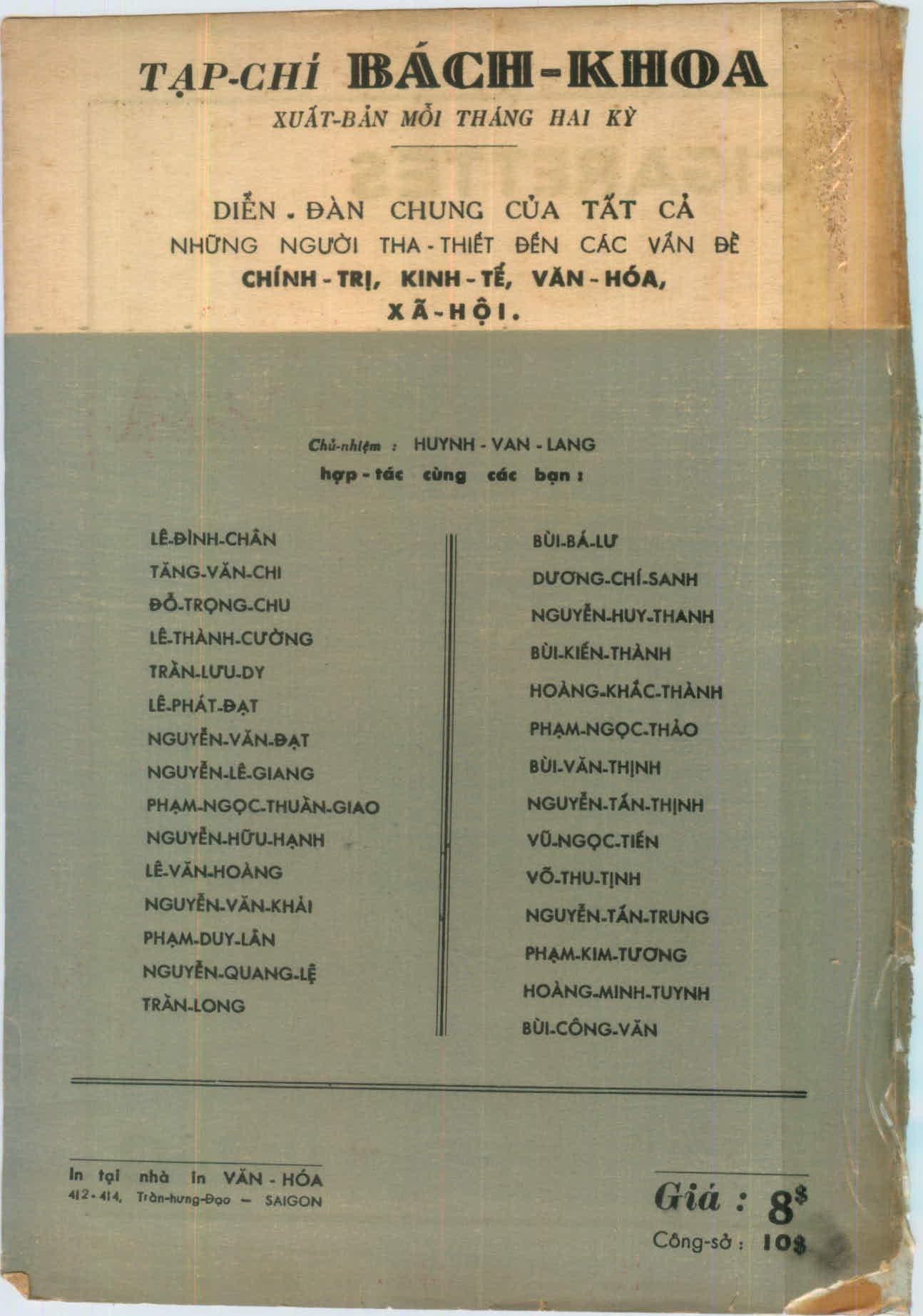 TẠP-CHÍ BÁCH-KHOA
XUẤT-BẢN MỖI THÁNG HAI KỲ

DIỄN - ĐÀN CHUNG CỦA TẤT CẢ NHỮNG NGƯỜI THA-THIẾT ĐẾN CÁC VẤN ĐỀ CHÍNH-TRỊ, KINH-TẾ, VĂN-HÓA, XÃ-HỘI.

Chủ-nhiệm : HUYNH - VAN - LANG
hợp-tác cùng các bạn :

LÊ-ĐÌNH-CHÂN
TĂNG-VĂN-CHI
ĐỖ-TRỌNG-CHU
LÊ-THÀNH-CƯỜNG
TRẦN-LƯU-DY
LÊ-PHÁT-ĐẠT
NGUYỄN-VĂN-ĐẠT
NGUYỄN-LÊ-GIANG
PHẠM-NGỌC-THUẦN-GIAO
NGUYỄN-HỮU-HẠNH
LÊ-VĂN-HOÀNG
NGUYỄN-VĂN-KHẢI
PHẠM-DUY-LÂN
NGUYỄN-QUANG-LỆ
TRẦN-LONG

BÙI-BÁ-LƯ
DƯƠNG-CHÍ-SANH
NGUYỄN-HUY-THANH
BÙI-KIẾN-THÀNH
HOÀNG-KHẮC-THÀNH
PHẠM-NGỌC-THẢO
BÙI-VĂN-THỊNH
NGUYỄN-TẤN-THỊNH
VŨ-NGỌC-TIẾN
VÕ-THU-TỊNH
NGUYỄN-TẤN-TRUNG
PHẠM-KIM-TƯƠNG
HOÀNG-MINH-TUYNH
BÙI-CÔNG-VĂN

In tại nhà in VĂN - HÓA
412 - 414, Trần-hưng-Đạo — SAIGON

Giá : 8$
Công-sở : 10$